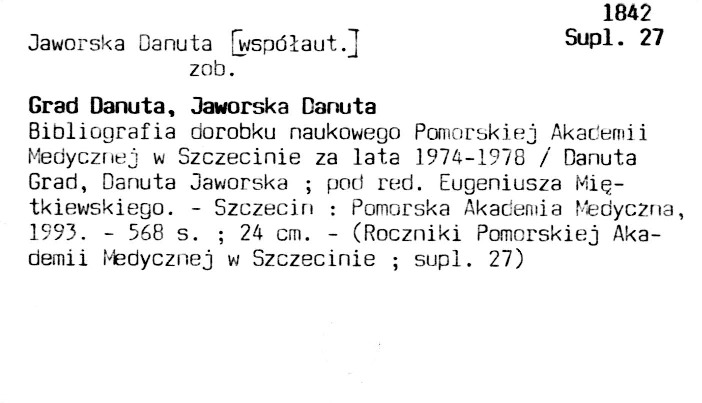 1842
Supl. 27

Jaworska Danuta [współaut.]
zob.

Grad Danuta, Jaworska Danuta
Bibliografia dorobku naukowego Pomorskiej Akademii Medycznej w Szczecinie za lata 1974-1978 / Danuta Grad, Danuta Jaworska ; pod red. Eugeniusza Miętkiewskiego. - Szczecin : Pomorska Akademia Medyczna, 1993. - 568 s. ; 24 cm. - (Roczniki Pomorskiej Akademii Medycznej w Szczecinie ; supl. 27)